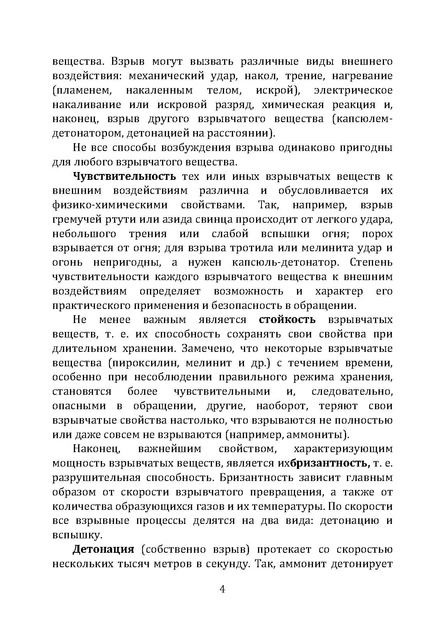 вещества. Взрыв могут вызвать различные виды внешнего воздействия: механический удар, накол, трение, нагревание (пламенем, накаленным телом, искрой), электрическое накаливание или искровой разряд, химическая реакция и, наконец, взрыв другого взрывчатого вещества (капсюлем-детонатором, детонацией на расстоянии).

Не все способы возбуждения взрыва одинаково пригодны для любого взрывчатого вещества.

Чувствительность тех или иных взрывчатых веществ к внешним воздействиям различна и обусловливается их физико-химическими свойствами. Так, например, взрыв гремучей ртути или азида свинца происходит от легкого удара, небольшого трения или слабой вспышки огня; порох взрывается от огня; для взрыва тротила или мелинита удар и огонь непригодны, а нужен капсюль-детонатор. Степень чувствительности каждого взрывчатого вещества к внешним воздействиям определяет возможность и характер его практического применения и безопасность в обращении.

Не менее важным является стойкость взрывчатых веществ, т. е. их способность сохранять свои свойства при длительном хранении. Замечено, что некоторые взрывчатые вещества (пироксилин, мелинит и др.) с течением времени, особенно при несоблюдении правильного режима хранения, становятся более чувствительными и, следовательно, опасными в обращении, другие, наоборот, теряют свои взрывчатые свойства настолько, что взрываются не полностью или даже совсем не взрываются (например, аммониты).

Наконец, важнейшим свойством, характеризующим мощность взрывчатых веществ, является ихбризантность, т. е. разрушительная способность. Бризантность зависит главным образом от скорости взрывчатого превращения, а также от количества образующихся газов и их температуры. По скорости все взрывные процессы делятся на два вида: детонацию и вспышку.

Детонация (собственно взрыв) протекает со скоростью нескольких тысяч метров в секунду. Так, аммонит детонирует

4